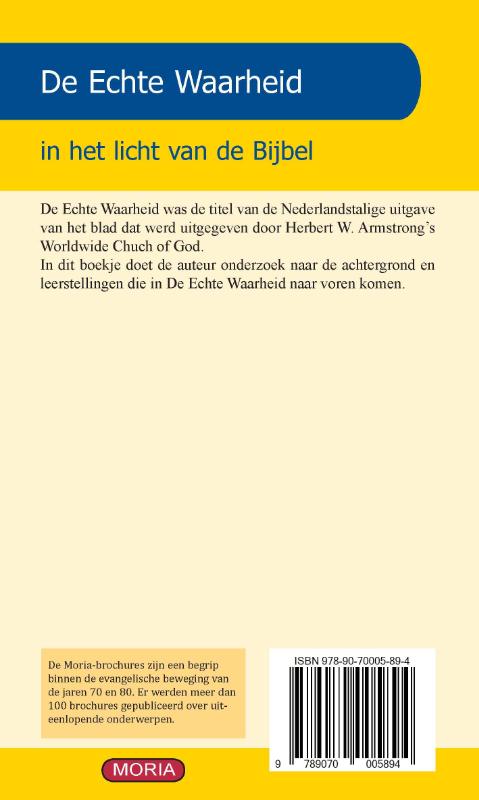 De Echte Waarheid

in het licht van de Bijbel

De Echte Waarheid was de titel van de Nederlandstalige uitgave van het blad dat werd uitgegeven door Herbert W. Armstrong's Worldwide Chuch of God.
In dit boekje doet de auteur onderzoek naar de achtergrond en leerstellingen die in De Echte Waarheid naar voren komen.

De Moria-brochures zijn een begrip binnen de evangelische beweging van de jaren 70 en 80. Er werden meer dan 100 brochures gepubliceerd over uiteenlopende onderwerpen.

ISBN 978-90-70005-89-4

9 789070 005894

MORIA